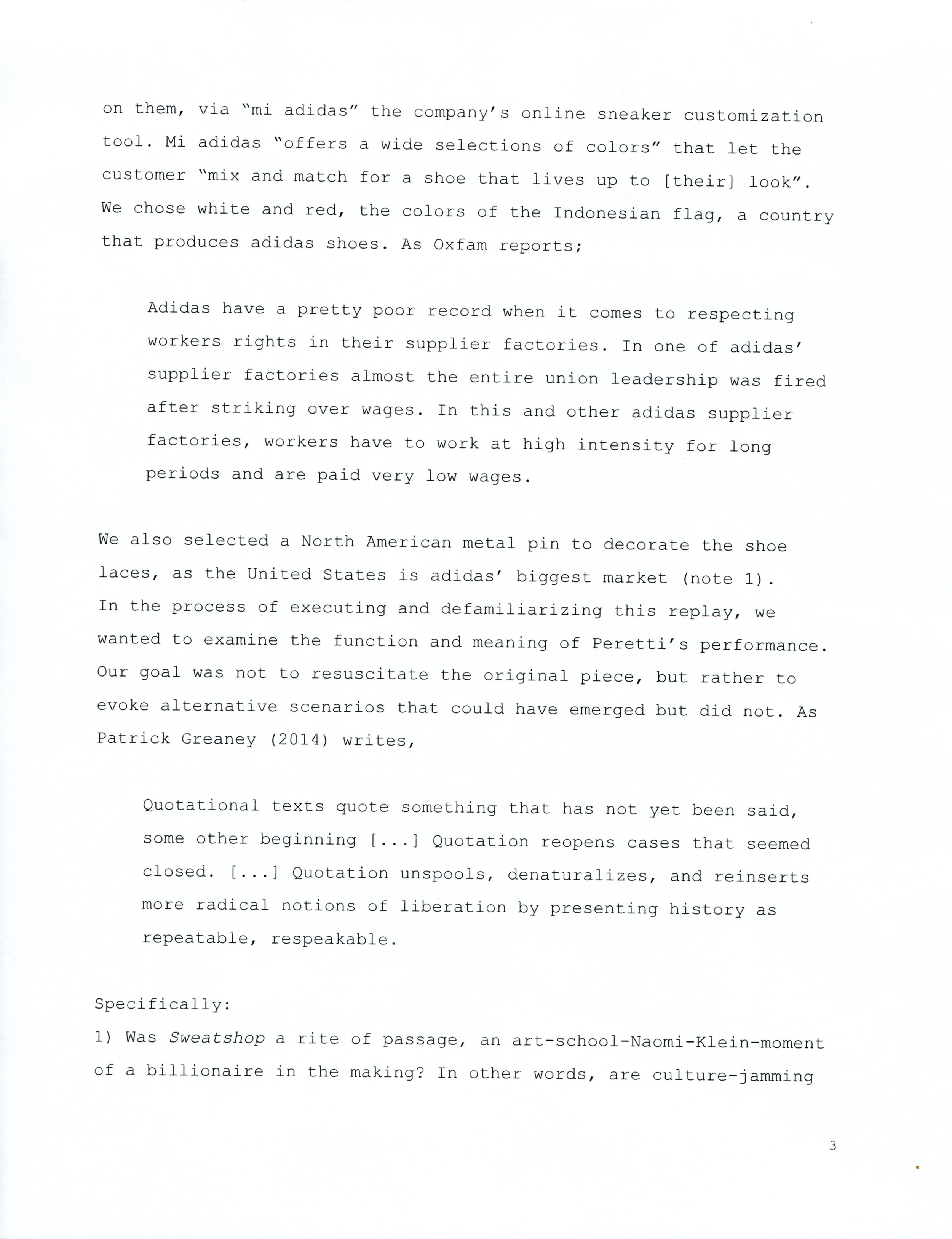 on them, via "mi adidas" the company's online sneaker customization tool. Mi adidas "offers a wide selections of colors" that let the customer "mix and match for a shoe that lives up to [their] look". We chose white and red, the colors of the Indonesian flag, a country that produces adidas shoes. As Oxfam reports;

Adidas have a pretty poor record when it comes to respecting workers rights in their supplier factories. In one of adidas' supplier factories almost the entire union leadership was fired after striking over wages. In this and other adidas supplier factories, workers have to work at high intensity for long periods and are paid very low wages.

We also selected a North American metal pin to decorate the shoe laces, as the United States is adidas' biggest market (note 1). In the process of executing and defamiliarizing this replay, we wanted to examine the function and meaning of Peretti's performance. Our goal was not to resuscitate the original piece, but rather to evoke alternative scenarios that could have emerged but did not. As Patrick Greaney (2014) writes,

Quotational texts quote something that has not yet been said, some other beginning [...] Quotation reopens cases that seemed closed. [...] Quotation unspools, denaturalizes, and reinserts more radical notions of liberation by presenting history as repeatable, respeakable.

Specifically:
1) Was Sweatshop a rite of passage, an art-school-Naomi-Klein-moment of a billionaire in the making? In other words, are culture-jamming

3